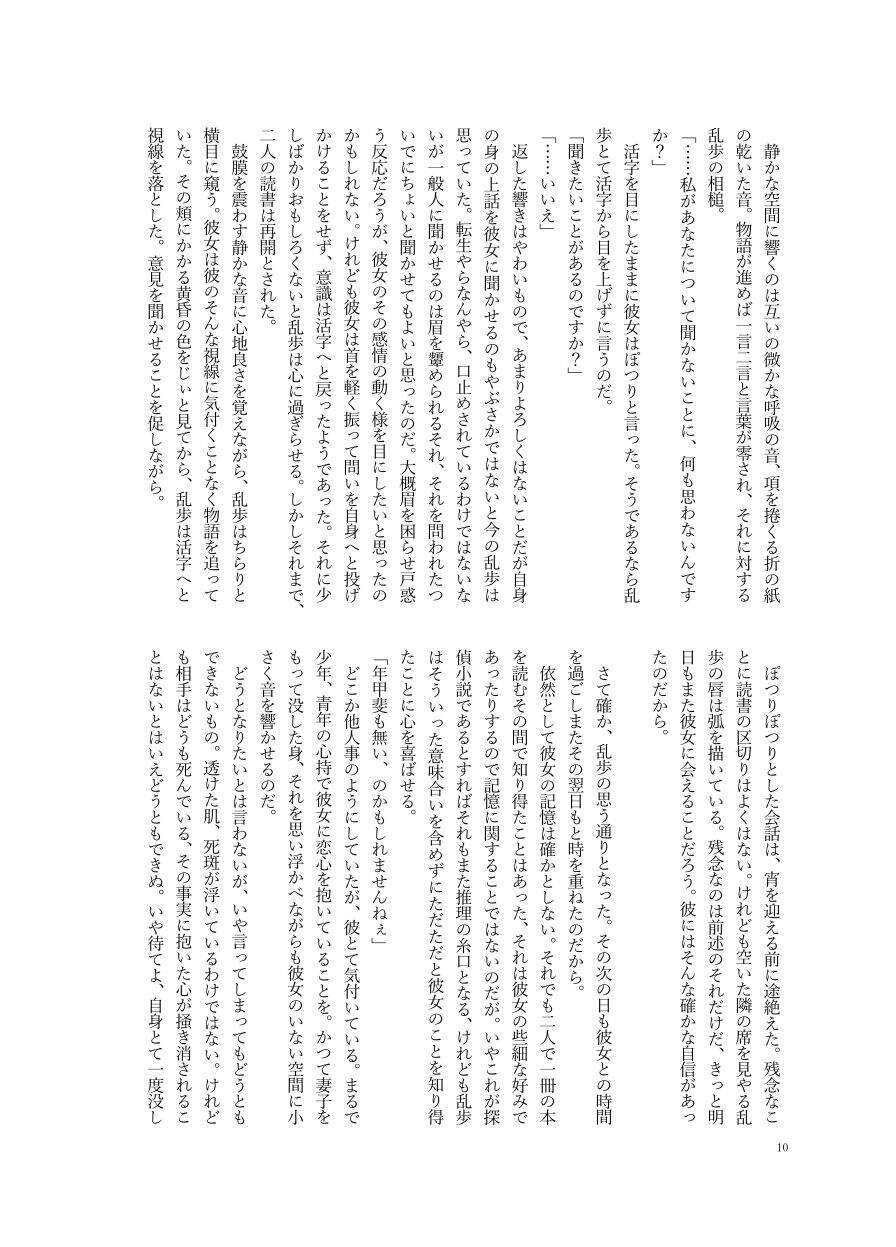 静かな空間に響くのは互いの微かな呼吸の音、項を捲くる折の紙の乾いた音。物語が進めば一言二言と言葉が零され、それに対する乱歩の相槌。

「……私があなたについて聞かないことに、何も思わないんですか？」

活字を目にしたままに彼女はぽつりと言った。そうであるなら乱歩とて活字から目を上げずに言うのだ。

「聞きたいことがあるのですか？」

「……いいえ」

返した響きはやわいもので、あまりよろしくはないことだが自身の身の上話を彼女に聞かせるのもやぶさかではないと今の乱歩は思っていた。転生やらなんやら、口止めされているわけではないが一般人に聞かせるのは眉を顰められるそれ、それを問われたついでにちょいと聞かせてもよいと思ったのだ。大概眉を困らせ戸惑う反応だろうが、彼女のその感情の動く様を目にしたいと思ったのかもしれない。けれども彼女は首を軽く振って問いを自身へと投げかけることをせず、意識は活字へと戻ったようであった。それに少しばかりおもしろくないと乱歩は心に過ぎらせる。しかしそれまで、二人の読書は再開とされた。

鼓膜を震わす静かな音に心地良さを覚えながら、乱歩はちらりと横目に窺う。彼女は彼のそんな視線に気付くことなく物語を追っていた。その頬にかかる黄昏の色をじぃと見てから、乱歩は活字へと視線を落とした。意見を聞かせることを促しながら。

ぽつりぽつりとした会話は、宵を迎える前に途絶えた。残念なことに読書の区切りはよくはない。けれども空いた隣の席を見やる乱歩の唇は弧を描いている。残念なのは前述のそれだけだ、きっと明日もまた彼女に会えることだろう。彼にはそんな確かな自信があったのだから。

さて確か、乱歩の思う通りとなった。その次の日も彼女との時間を過ごしまたその翌日もと時を重ねたのだから。

依然として彼女の記憶は確かとしない。それでも二人で一冊の本を読むその間で知り得たことはあった、それは彼女の些細な好みであったりするので記憶に関することではないのだが。いやこれが探偵小説であるとすればそれもまた推理の糸口となる、けれども乱歩はそういった意味合いを含めずにただただと彼女のことを知り得たことに心を喜ばせる。

「年甲斐も無い、のかもしれませんねぇ」

どこか他人事のようにしていたが、彼とて気付いている。まるで少年、青年の心持で彼女に恋心を抱いていることを。かつて妻子をもって没した身、それを思い浮かべながらも彼女のいない空間に小さく音を響かせるのだ。

どうとなりたいとは言わないが、いや言ってしまってもどうともできないもの。透けた肌、死斑が浮いているわけではない。けれども相手はどうも死んでいる、その事実に抱いた心が掻き消されることはないとはいえどうともできぬ。いや待てよ、自身とて一度没し

10